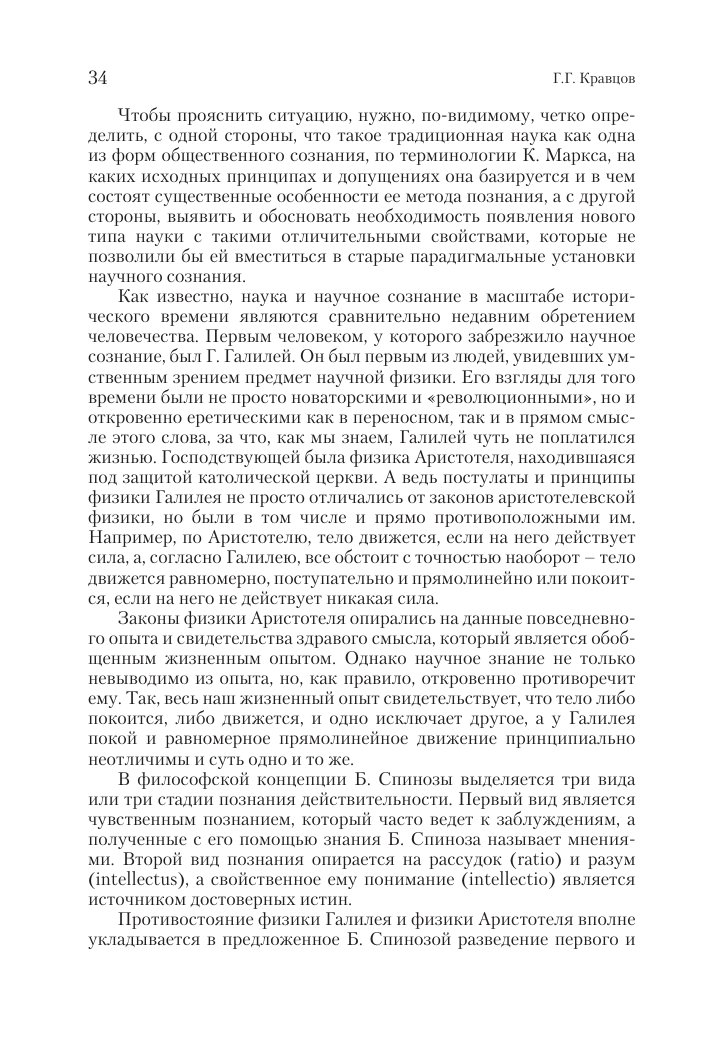 34

Г.Г. Кравцов

Чтобы прояснить ситуацию, нужно, по-видимому, четко определить, с одной стороны, что такое традиционная наука как одна из форм общественного сознания, по терминологии К. Маркса, на каких исходных принципах и допущениях она базируется и в чем состоят существенные особенности ее метода познания, а с другой стороны, выявить и обосновать необходимость появления нового типа науки с такими отличительными свойствами, которые не позволили бы ей вместиться в старые парадигмальные установки научного сознания.

Как известно, наука и научное сознание в масштабе исторического времени являются сравнительно недавним обретением человечества. Первым человеком, у которого забрезжило научное сознание, был Г. Галилей. Он был первым из людей, увидевших умственным зрением предмет научной физики. Его взгляды для того времени были не просто новаторскими и «революционными», но и откровенно еретическими как в переносном, так и в прямом смысле этого слова, за что, как мы знаем, Галилей чуть не поплатился жизнью. Господствующей была физика Аристотеля, находившаяся под защитой католической церкви. А ведь постулаты и принципы физики Галилея не просто отличались от законов аристотелевской физики, но были в том числе и прямо противоположными им. Например, по Аристотелю, тело движется, если на него действует сила, а, согласно Галилею, все обстоит с точностью наоборот – тело движется равномерно, поступательно и прямолинейно или покоится, если на него не действует никакая сила.

Законы физики Аристотеля опирались на данные повседневного опыта и свидетельства здравого смысла, который является обобщенным жизненным опытом. Однако научное знание не только невыводимо из опыта, но, как правило, откровенно противоречит ему. Так, весь наш жизненный опыт свидетельствует, что тело либо покоится, либо движется, и одно исключает другое, а у Галилея покой и равномерное прямолинейное движение принципиально неотличимы и суть одно и то же.

В философской концепции Б. Спинозы выделяется три вида или три стадии познания действительности. Первый вид является чувственным познанием, который часто ведет к заблуждениям, а полученные с его помощью знания Б. Спиноза называет мнениями. Второй вид познания опирается на рассудок (ratio) и разум (intellectus), а свойственное ему понимание (intellectio) является источником достоверных истин.

Противостояние физики Галилея и физики Аристотеля вполне укладывается в предложенное Б. Спинозой разведение первого и